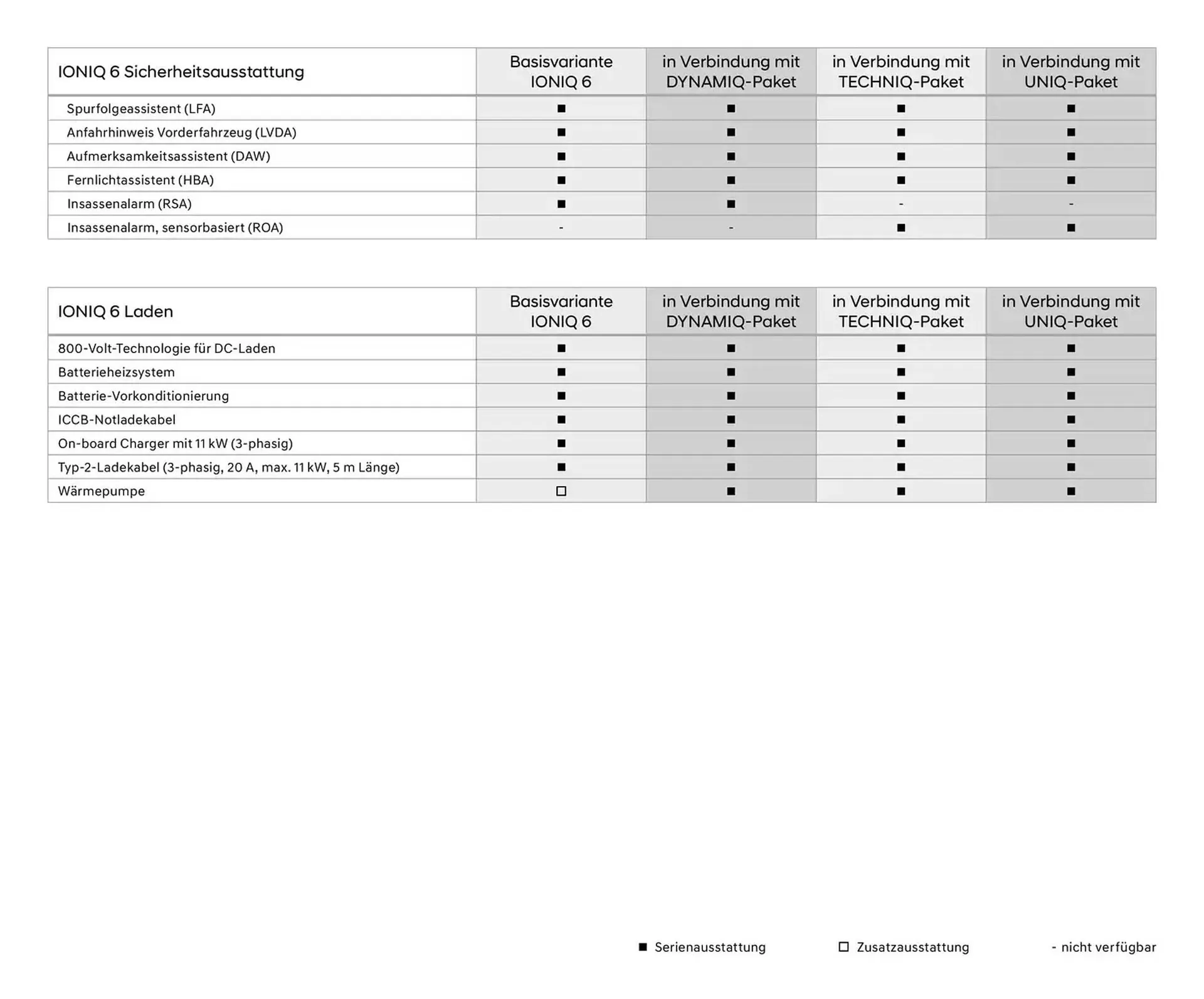 | IONIQ 6 Sicherheitsausstattung | Basisvariante IONIQ 6 | in Verbindung mit DYNAMIQ-Paket | in Verbindung mit TECHNIQ-Paket | in Verbindung mit UNIQ-Paket |
|---|---|---|---|---|
| Spurfolgeassistent (LFA) | ■ | ■ | ■ | ■ |
| Anfahrhinweis Vorderfahrzeug (LVDA) | ■ | ■ | ■ | ■ |
| Aufmerksamkeitsassistent (DAW) | ■ | ■ | ■ | ■ |
| Fernlichtassistent (HBA) | ■ | ■ | ■ | ■ |
| Insassenalarm (RSA) | ■ | ■ | - | - |
| Insassenalarm, sensorbasiert (ROA) | - | - | ■ | ■ |

| IONIQ 6 Laden | Basisvariante IONIQ 6 | in Verbindung mit DYNAMIQ-Paket | in Verbindung mit TECHNIQ-Paket | in Verbindung mit UNIQ-Paket |
|---|---|---|---|---|
| 800-Volt-Technologie für DC-Laden | ■ | ■ | ■ | ■ |
| Batterieheizsystem | ■ | ■ | ■ | ■ |
| Batterie-Vorkonditionierung | ■ | ■ | ■ | ■ |
| ICCB-Notladekabel | ■ | ■ | ■ | ■ |
| On-board Charger mit 11 kW (3-phasig) | ■ | ■ | ■ | ■ |
| Typ-2-Ladekabel (3-phasig, 20 A, max. 11 kW, 5 m Länge) | ■ | ■ | ■ | ■ |
| Wärmepumpe | □ | ■ | ■ | ■ |

■ Serienausstattung □ Zusatzausstattung - nicht verfügbar